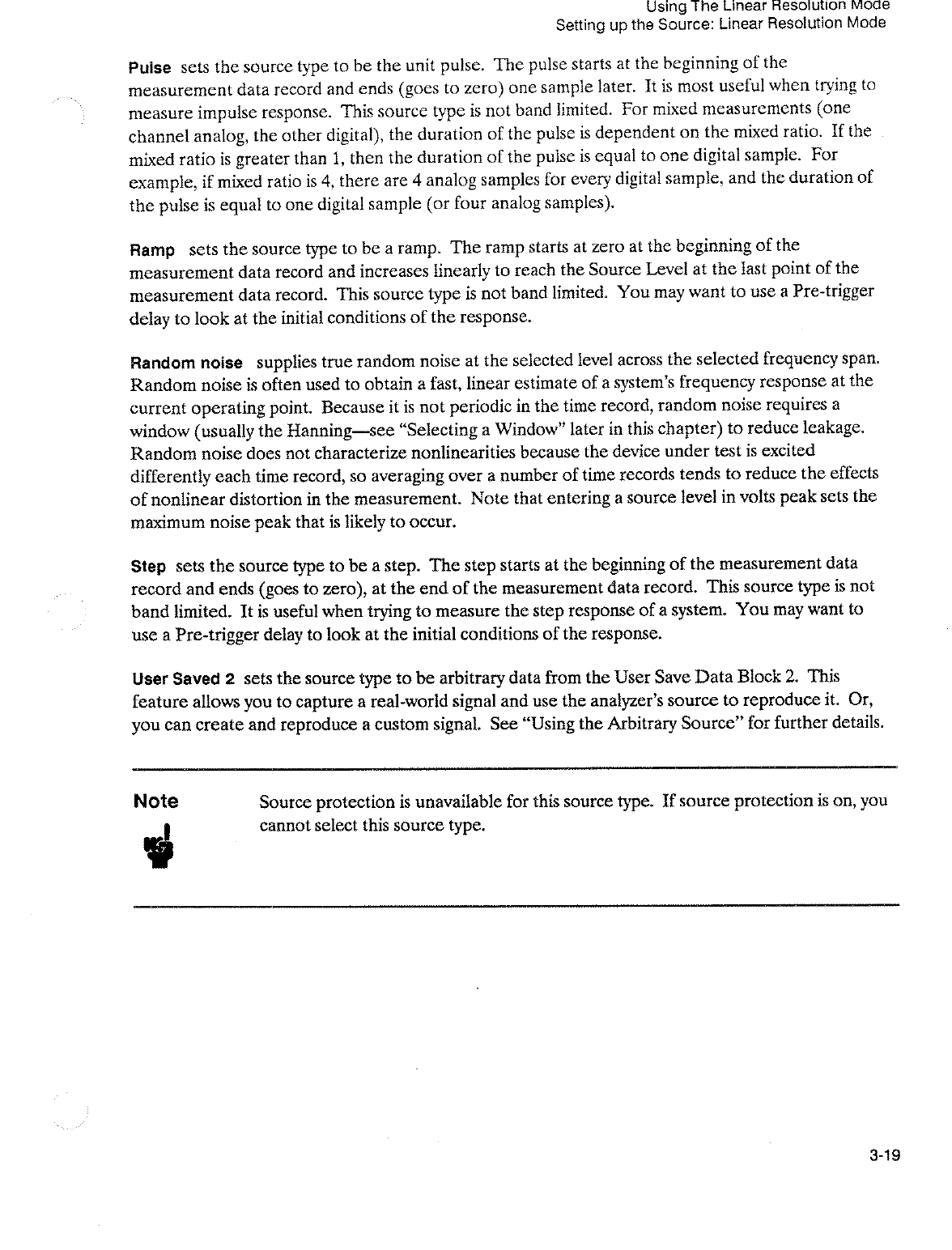 Using The Linear Resolution Mode
Setting up the Source: Linear Resolution Mode

Pulse sets the source type to be the unit pulse. The pulse starts at the beginning of the measurement data record and ends (goes to zero) one sample later. It is most useful when trying to measure impulse response. This source type is not band limited. For mixed measurements (one channel analog, the other digital), the duration of the pulse is dependent on the mixed ratio. If the mixed ratio is greater than 1, then the duration of the pulse is equal to one digital sample. For example, if mixed ratio is 4, there are 4 analog samples for every digital sample, and the duration of the pulse is equal to one digital sample (or four analog samples).

Ramp sets the source type to be a ramp. The ramp starts at zero at the beginning of the measurement data record and increases linearly to reach the Source Level at the last point of the measurement data record. This source type is not band limited. You may want to use a Pre-trigger delay to look at the initial conditions of the response.

Random noise supplies true random noise at the selected level across the selected frequency span. Random noise is often used to obtain a fast, linear estimate of a system's frequency response at the current operating point. Because it is not periodic in the time record, random noise requires a window (usually the Hanning—see "Selecting a Window" later in this chapter) to reduce leakage. Random noise does not characterize nonlinearities because the device under test is excited differently each time record, so averaging over a number of time records tends to reduce the effects of nonlinear distortion in the measurement. Note that entering a source level in volts peak sets the maximum noise peak that is likely to occur.

Step sets the source type to be a step. The step starts at the beginning of the measurement data record and ends (goes to zero), at the end of the measurement data record. This source type is not band limited. It is useful when trying to measure the step response of a system. You may want to use a Pre-trigger delay to look at the initial conditions of the response.

User Saved 2 sets the source type to be arbitrary data from the User Save Data Block 2. This feature allows you to capture a real-world signal and use the analyzer's source to reproduce it. Or, you can create and reproduce a custom signal. See "Using the Arbitrary Source" for further details.

Note

Source protection is unavailable for this source type. If source protection is on, you cannot select this source type.

3-19